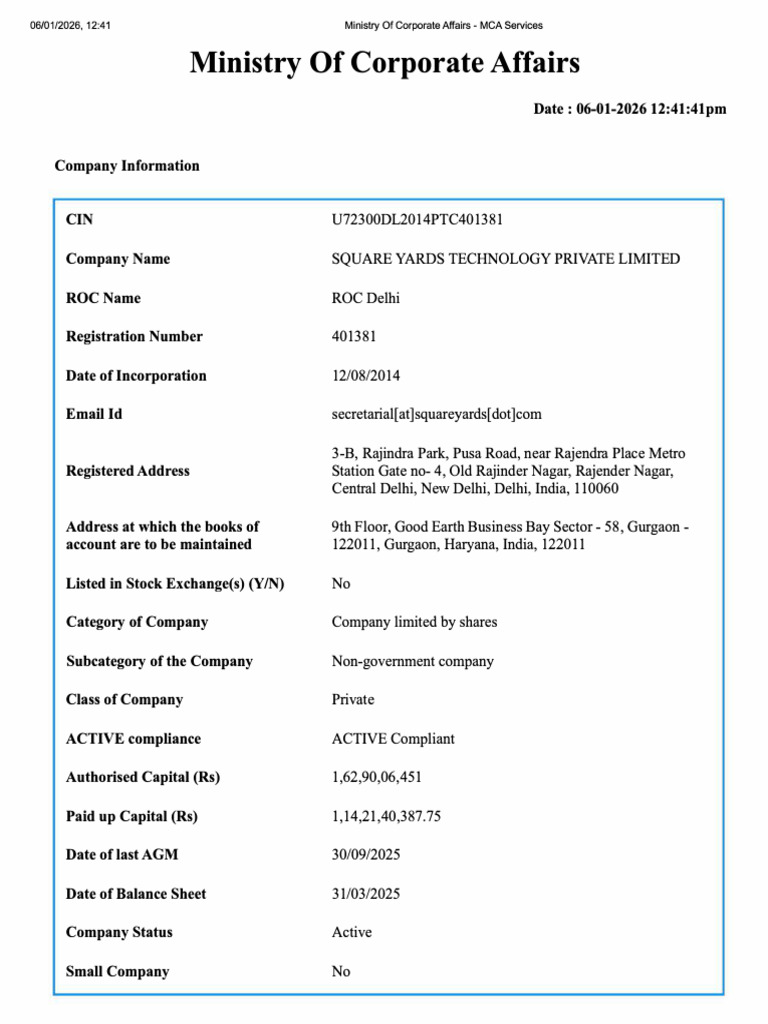 06/01/2026, 12:41 Ministry Of Corporate Affairs - MCA Services

Ministry Of Corporate Affairs

Date : 06-01-2026 12:41:41pm

Company Information

| | |
|---|---|
| CIN | U72300DL2014PTC401381 |
| Company Name | SQUARE YARDS TECHNOLOGY PRIVATE LIMITED |
| ROC Name | ROC Delhi |
| Registration Number | 401381 |
| Date of Incorporation | 12/08/2014 |
| Email Id | secretarial[at]squareyards[dot]com |
| Registered Address | 3-B, Rajindra Park, Pusa Road, near Rajendra Place Metro Station Gate no- 4, Old Rajinder Nagar, Rajender Nagar, Central Delhi, New Delhi, Delhi, India, 110060 |
| Address at which the books of account are to be maintained | 9th Floor, Good Earth Business Bay Sector - 58, Gurgaon - 122011, Gurgaon, Haryana, India, 122011 |
| Listed in Stock Exchange(s) (Y/N) | No |
| Category of Company | Company limited by shares |
| Subcategory of the Company | Non-government company |
| Class of Company | Private |
| ACTIVE compliance | ACTIVE Compliant |
| Authorised Capital (Rs) | 1,62,90,06,451 |
| Paid up Capital (Rs) | 1,14,21,40,387.75 |
| Date of last AGM | 30/09/2025 |
| Date of Balance Sheet | 31/03/2025 |
| Company Status | Active |
| Small Company | No |